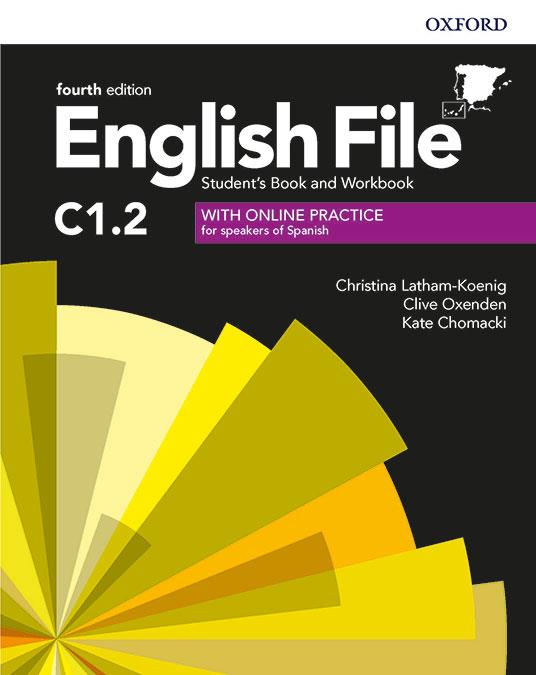 OXFORD

fourth edition

English File

Student's Book and Workbook

C1.2

WITH ONLINE PRACTICE
for speakers of Spanish

Christina Latham-Koenig
Clive Oxenden
Kate Chomacki